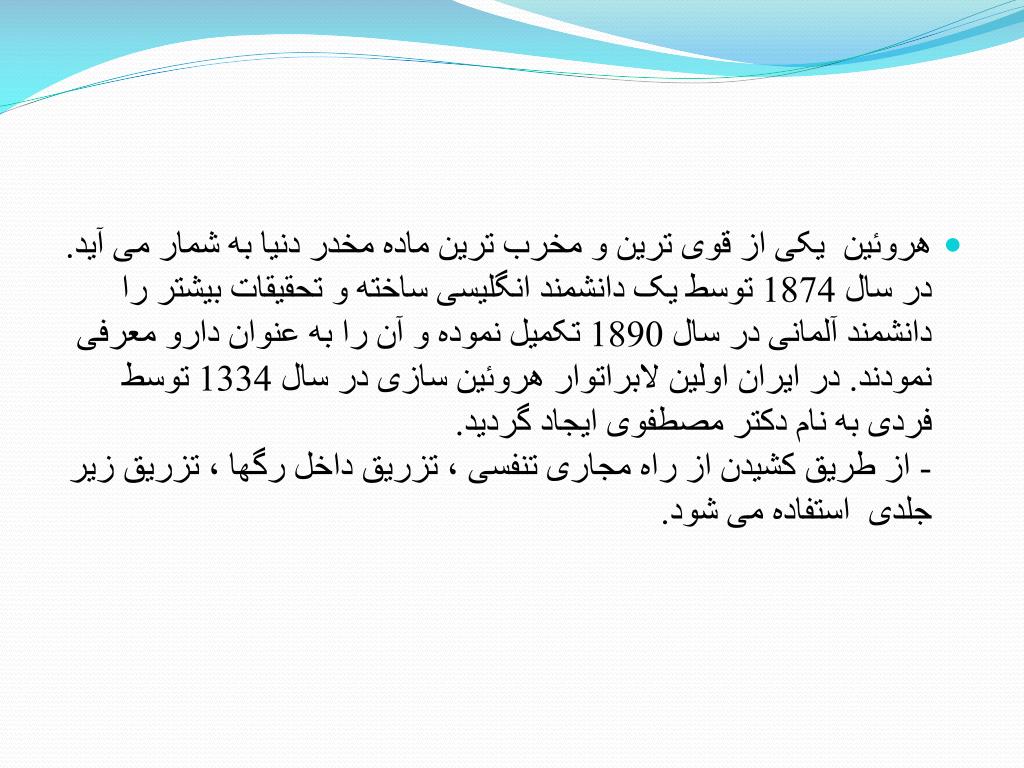 هروئین یکی از قوی ترین و مخرب ترین ماده مخدر دنیا به شمار می آید. در سال 1874 توسط یک دانشمند انگلیسی ساخته و تحقیقات بیشتر را دانشمند آلمانی در سال 1890 تکمیل نموده و آن را به عنوان دارو معرفی نمودند. در ایران اولین لابراتوار هروئین سازی در سال 1334 توسط فردی به نام دکتر مصطفوی ایجاد گردید.
- از طریق کشیدن از راه مجاری تنفسی ، تزریق داخل رگها ، تزریق زیر جلدی استفاده می شود.